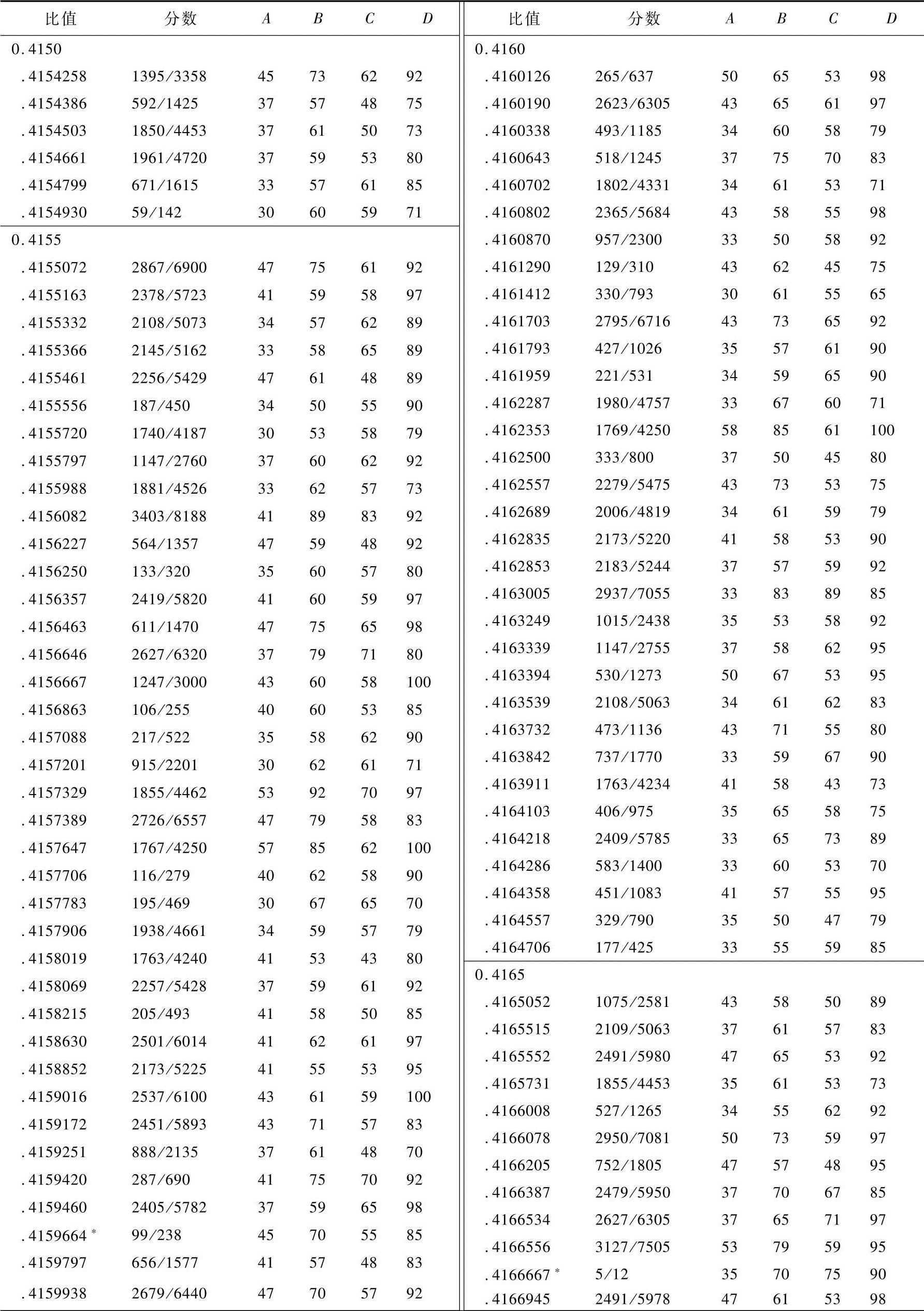 | 比值 | 分数 | $A$ | $B$ | $C$ | $D$ |
|---|---|---|---|---|---|
| 0.4150 | | | | | |
| .4154258 | 1395/3358 | 45 | 73 | 62 | 92 |
| .4154386 | 592/1425 | 37 | 57 | 48 | 75 |
| .4154503 | 1850/4453 | 37 | 61 | 50 | 73 |
| .4154661 | 1961/4720 | 37 | 59 | 53 | 80 |
| .4154799 | 671/1615 | 33 | 57 | 61 | 85 |
| .4154930 | 59/142 | 30 | 60 | 59 | 71 |
| 0.4155 | | | | | |
| .4155072 | 2867/6900 | 47 | 75 | 61 | 92 |
| .4155163 | 2378/5723 | 41 | 59 | 58 | 97 |
| .4155332 | 2108/5073 | 34 | 57 | 62 | 89 |
| .4155366 | 2145/5162 | 33 | 58 | 65 | 89 |
| .4155461 | 2256/5429 | 47 | 61 | 48 | 89 |
| .4155556 | 187/450 | 34 | 50 | 55 | 90 |
| .4155720 | 1740/4187 | 30 | 53 | 58 | 79 |
| .4155797 | 1147/2760 | 37 | 60 | 62 | 92 |
| .4155988 | 1881/4526 | 33 | 62 | 57 | 73 |
| .4156082 | 3403/8188 | 41 | 89 | 83 | 92 |
| .4156227 | 564/1357 | 47 | 59 | 48 | 92 |
| .4156250 | 133/320 | 35 | 60 | 57 | 80 |
| .4156357 | 2419/5820 | 41 | 60 | 59 | 97 |
| .4156463 | 611/1470 | 47 | 75 | 65 | 98 |
| .4156646 | 2627/6320 | 37 | 79 | 71 | 80 |
| .4156667 | 1247/3000 | 43 | 60 | 58 | 100 |
| .4156863 | 106/255 | 40 | 60 | 53 | 85 |
| .4157088 | 217/522 | 35 | 58 | 62 | 90 |
| .4157201 | 915/2201 | 30 | 62 | 61 | 71 |
| .4157329 | 1855/4462 | 53 | 92 | 70 | 97 |
| .4157389 | 2726/6557 | 47 | 79 | 58 | 83 |
| .4157647 | 1767/4250 | 57 | 85 | 62 | 100 |
| .4157706 | 116/279 | 40 | 62 | 58 | 90 |
| .4157783 | 195/469 | 30 | 67 | 65 | 70 |
| .4157906 | 1938/4661 | 34 | 59 | 57 | 79 |
| .4158019 | 1763/4240 | 41 | 53 | 43 | 80 |
| .4158069 | 2257/5428 | 37 | 59 | 61 | 92 |
| .4158215 | 205/493 | 41 | 58 | 50 | 85 |
| .4158630 | 2501/6014 | 41 | 62 | 61 | 97 |
| .4158852 | 2173/5225 | 41 | 55 | 53 | 95 |
| .4159016 | 2537/6100 | 43 | 61 | 59 | 100 |
| .4159172 | 2451/5893 | 43 | 71 | 57 | 83 |
| .4159251 | 888/2135 | 37 | 61 | 48 | 70 |
| .4159420 | 287/690 | 41 | 75 | 70 | 92 |
| .4159460 | 2405/5782 | 37 | 59 | 65 | 98 |
| .4159664 * | 99/238 | 45 | 70 | 55 | 85 |
| .4159797 | 656/1577 | 41 | 57 | 48 | 83 |
| .4159938 | 2679/6440 | 47 | 70 | 57 | 92 |

| 比值 | 分数 | $A$ | $B$ | $C$ | $D$ |
|---|---|---|---|---|---|
| 0.4160 | | | | | |
| .4160126 | 265/637 | 50 | 65 | 53 | 98 |
| .4160190 | 2623/6305 | 43 | 65 | 61 | 97 |
| .4160338 | 493/1185 | 34 | 60 | 58 | 79 |
| .4160643 | 518/1245 | 37 | 75 | 70 | 83 |
| .4160702 | 1802/4331 | 34 | 61 | 53 | 71 |
| .4160802 | 2365/5684 | 43 | 58 | 55 | 98 |
| .4160870 | 957/2300 | 33 | 50 | 58 | 92 |
| .4161290 | 129/310 | 43 | 62 | 45 | 75 |
| .4161412 | 330/793 | 30 | 61 | 55 | 65 |
| .4161703 | 2795/6716 | 43 | 73 | 65 | 92 |
| .4161793 | 427/1026 | 35 | 57 | 61 | 90 |
| .4161959 | 221/531 | 34 | 59 | 65 | 90 |
| .4162287 | 1980/4757 | 33 | 67 | 60 | 71 |
| .4162353 | 1769/4250 | 58 | 85 | 61 | 100 |
| .4162500 | 333/800 | 37 | 50 | 45 | 80 |
| .4162557 | 2279/5475 | 43 | 73 | 53 | 75 |
| .4162689 | 2006/4819 | 34 | 61 | 59 | 79 |
| .4162835 | 2173/5220 | 41 | 58 | 53 | 90 |
| .4162853 | 2183/5244 | 37 | 57 | 59 | 92 |
| .4163005 | 2937/7055 | 33 | 83 | 89 | 85 |
| .4163249 | 1015/2438 | 35 | 53 | 58 | 92 |
| .4163339 | 1147/2755 | 37 | 58 | 62 | 95 |
| .4163394 | 530/1273 | 50 | 67 | 53 | 95 |
| .4163539 | 2108/5063 | 34 | 61 | 62 | 83 |
| .4163732 | 473/1136 | 43 | 71 | 55 | 80 |
| .4163842 | 737/1770 | 33 | 59 | 67 | 90 |
| .4163911 | 1763/4234 | 41 | 58 | 43 | 73 |
| .4164103 | 406/975 | 35 | 65 | 58 | 75 |
| .4164218 | 2409/5785 | 33 | 65 | 73 | 89 |
| .4164286 | 583/1400 | 33 | 60 | 53 | 70 |
| .4164358 | 451/1083 | 41 | 57 | 55 | 95 |
| .4164557 | 329/790 | 35 | 50 | 47 | 79 |
| .4164706 | 177/425 | 33 | 55 | 59 | 85 |
| 0.4165 | | | | | |
| .4165052 | 1075/2581 | 43 | 58 | 50 | 89 |
| .4165515 | 2109/5063 | 37 | 61 | 57 | 83 |
| .4165552 | 2491/5980 | 47 | 65 | 53 | 92 |
| .4165731 | 1855/4453 | 35 | 61 | 53 | 73 |
| .4166008 | 527/1265 | 34 | 55 | 62 | 92 |
| .4166078 | 2950/7081 | 50 | 73 | 59 | 97 |
| .4166205 | 752/1805 | 47 | 57 | 48 | 95 |
| .4166387 | 2479/5950 | 37 | 70 | 67 | 85 |
| .4166534 | 2627/6305 | 37 | 65 | 71 | 97 |
| .4166556 | 3127/7505 | 53 | 79 | 59 | 95 |
| .4166667 * | 5/12 | 35 | 70 | 75 | 90 |
| .4166945 | 2491/5978 | 47 | 61 | 53 | 98 |